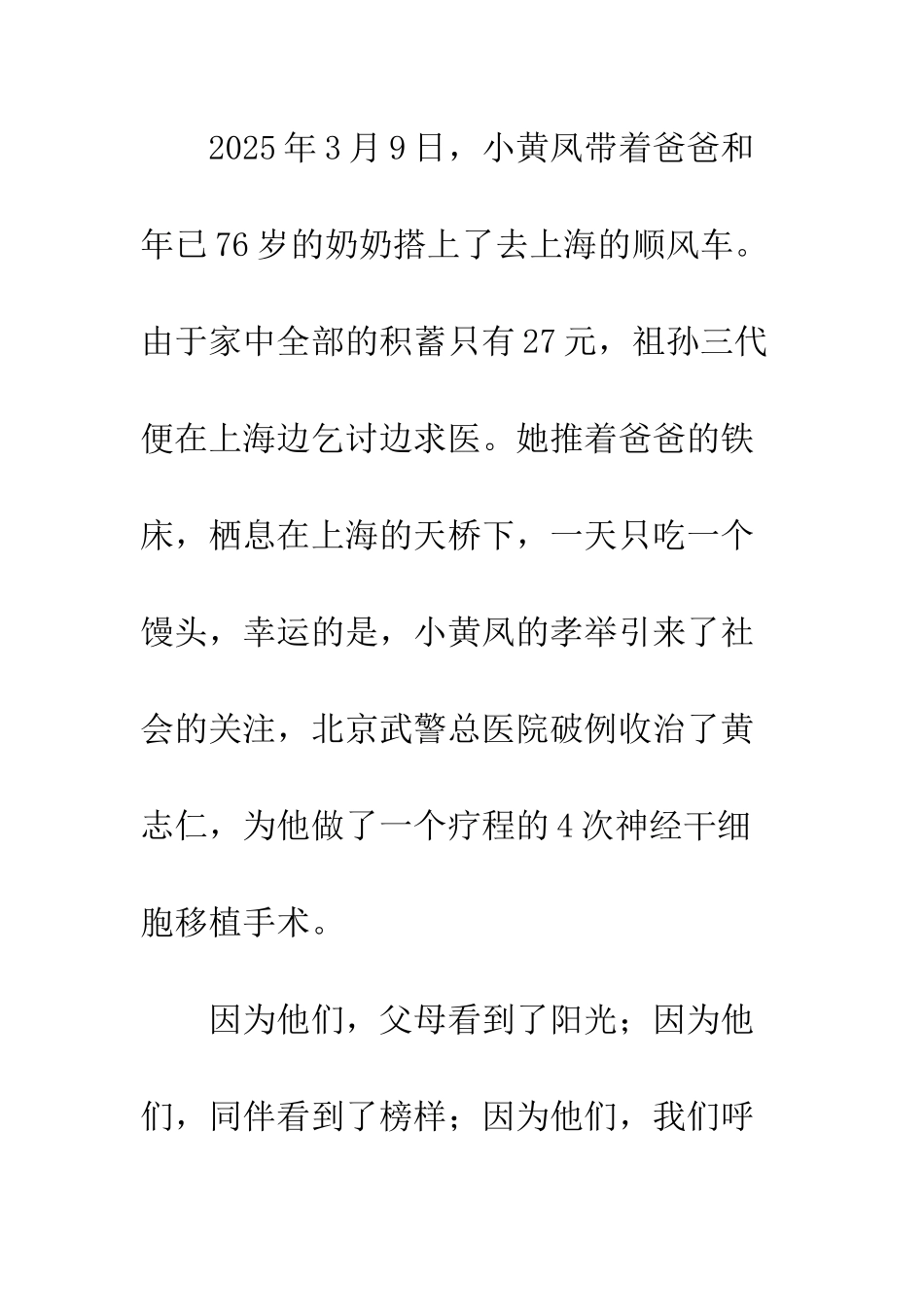 2025年3月9日，小黄凤带着爸爸和年已76岁的奶奶搭上了去上海的顺风车。由于家中全部的积蓄只有27元，祖孙三代便在上海边乞讨边求医。她推着爸爸的铁床，栖息在上海的天桥下，一天只吃一个馒头，幸运的是，小黄凤的孝举引来了社会的关注，北京武警总医院破例收治了黄志仁，为他做了一个疗程的4次神经干细胞移植手术。

因为他们，父母看到了阳光；因为他们，同伴看到了榜样；因为他们，我们呼